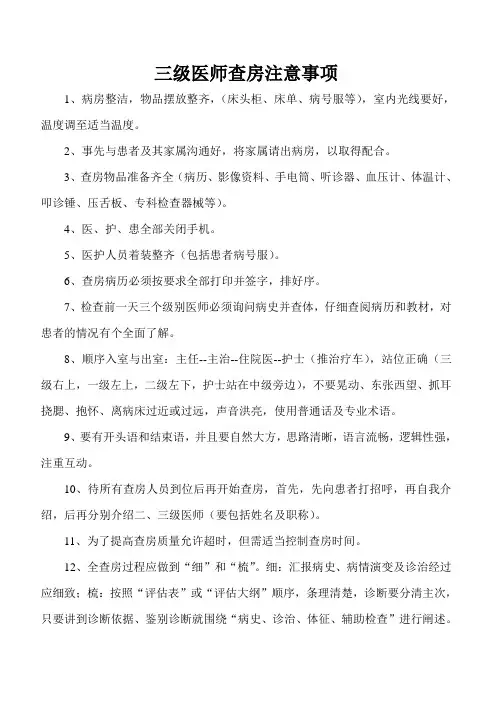 三级医师查房注意事项

1、病房整洁，物品摆放整齐，（床头柜、床单、病号服等），室内光线要好，温度调至适当温度。

2、事先与患者及其家属沟通好，将家属请出病房，以取得配合。

3、查房物品准备齐全（病历、影像资料、手电筒、听诊器、血压计、体温计、叩诊锤、压舌板、专科检查器械等）。

4、医、护、患全部关闭手机。

5、医护人员着装整齐（包括患者病号服）。

6、查房病历必须按要求全部打印并签字，排好序。

7、检查前一天三个级别医师必须询问病史并查体，仔细查阅病历和教材，对患者的情况有个全面了解。

8、顺序入室与出室：主任--主治--住院医--护士（推治疗车），站位正确（三级右上，一级左上，二级左下，护士站在中级旁边），不要晃动、东张西望、抓耳挠腮、抱怀、离病床过近或过远，声音洪亮，使用普通话及专业术语。

9、要有开头语和结束语，并且要自然大方，思路清晰，语言流畅，逻辑性强，注重互动。

10、待所有查房人员到位后再开始查房，首先，先向患者打招呼，再自我介绍，后再分别介绍二、三级医师（要包括姓名及职称）。

11、为了提高查房质量允许超时，但需适当控制查房时间。

12、全查房过程应做到“细”和“梳”。细：汇报病史、病情演变及诊治经过应细致；梳：按照“评估表”或“评估大纲”顺序，条理清楚，诊断要分清主次，只要讲到诊断依据、鉴别诊断就围绕“病史、诊治、体征、辅助检查”进行阐述。